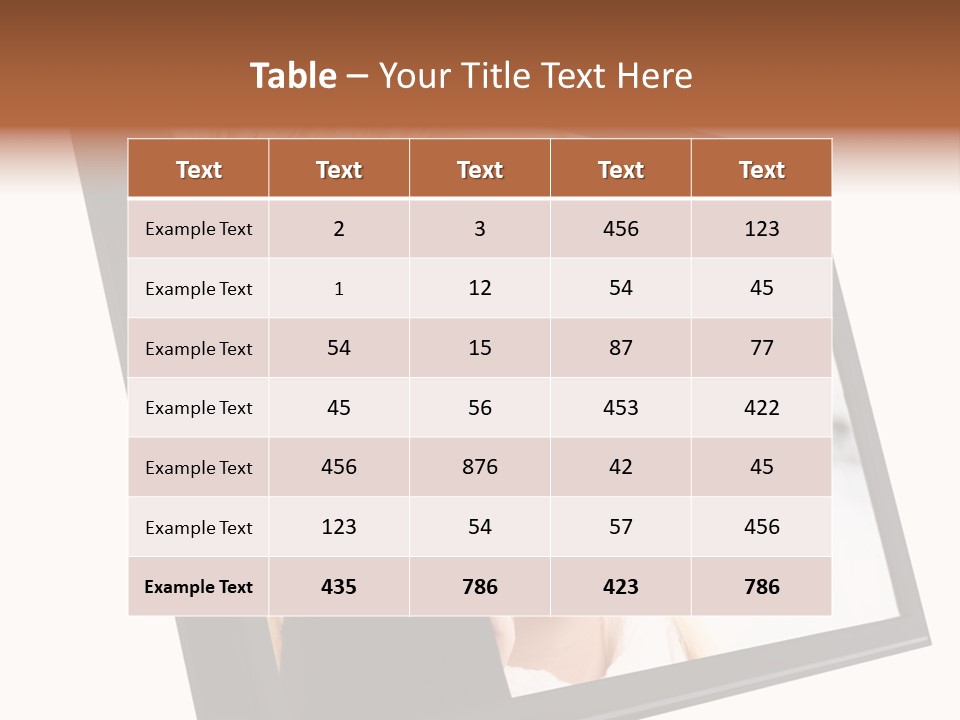 Table – Your Title Text Here

| Text | Text | Text | Text | Text |
|---|---|---|---|---|
| Example Text | 2 | 3 | 456 | 123 |
| Example Text | 1 | 12 | 54 | 45 |
| Example Text | 54 | 15 | 87 | 77 |
| Example Text | 45 | 56 | 453 | 422 |
| Example Text | 456 | 876 | 42 | 45 |
| Example Text | 123 | 54 | 57 | 456 |
| Example Text | 435 | 786 | 423 | 786 |